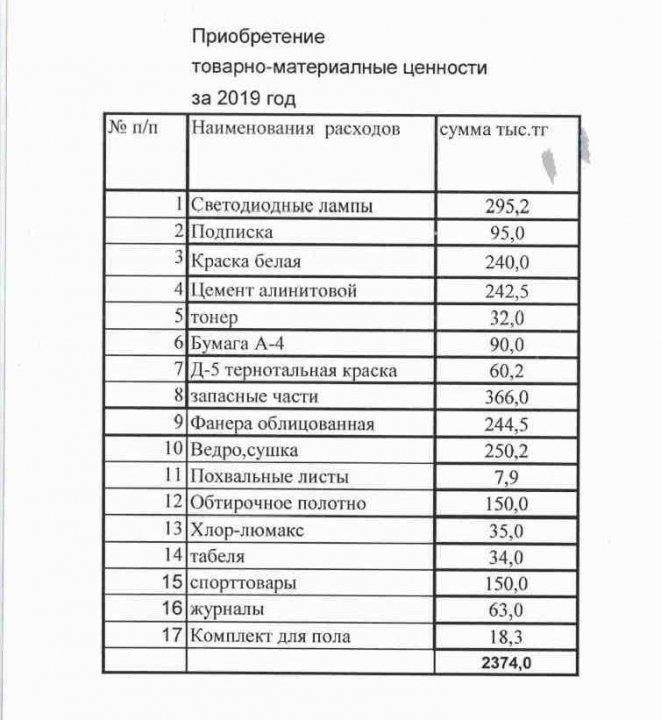 Приобретение
товарно-материалные ценности
за 2019 год

| № п/п | Наименования расходов | сумма тыс.тг |
|---|---|---|
| 1 | Светодиодные лампы | 295,2 |
| 2 | Подписка | 95,0 |
| 3 | Краска белая | 240,0 |
| 4 | Цемент алинитовой | 242,5 |
| 5 | тонер | 32,0 |
| 6 | Бумага А-4 | 90,0 |
| 7 | Д-5 тернотальная краска | 60,2 |
| 8 | запасные части | 366,0 |
| 9 | Фанера облицованная | 244,5 |
| 10 | Ведро,сушка | 250,2 |
| 11 | Похвальные листы | 7,9 |
| 12 | Обтирочное полотно | 150,0 |
| 13 | Хлор-люмакс | 35,0 |
| 14 | табеля | 34,0 |
| 15 | спорттовары | 150,0 |
| 16 | журналы | 63,0 |
| 17 | Комплект для пола | 18,3 |
| | | 2374,0 |